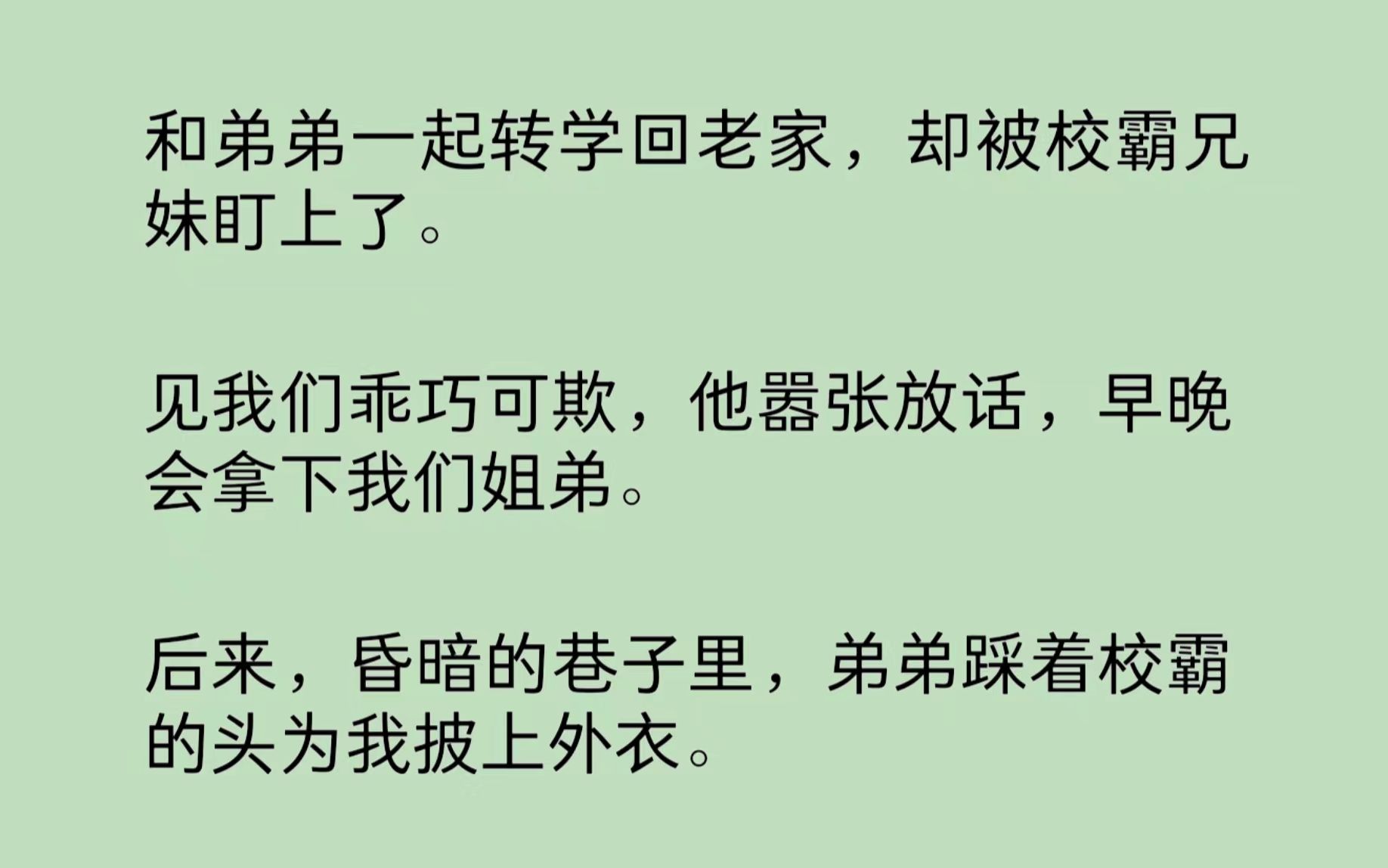 和弟弟一起转学回老家，却被校霸兄妹盯上了。

见我们乖巧可欺，他嚣张放话，早晚会拿下我们姐弟。

后来，昏暗的巷子里，弟弟踩着校霸的头为我披上外衣。